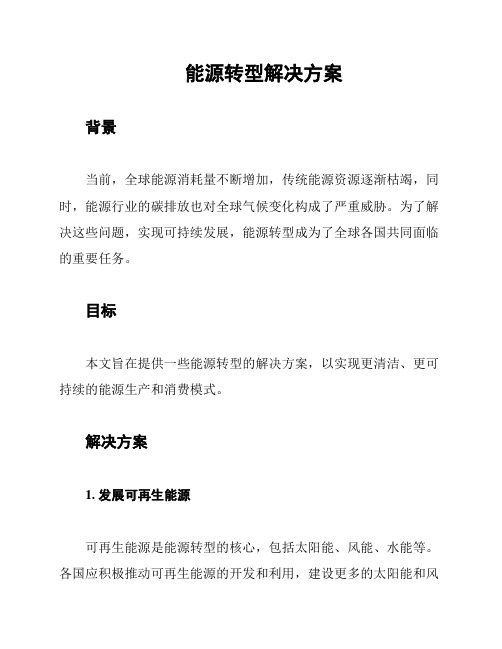 能源转型解决方案

背景

当前，全球能源消耗量不断增加，传统能源资源逐渐枯竭，同时，能源行业的碳排放也对全球气候变化构成了严重威胁。为了解决这些问题，实现可持续发展，能源转型成为了全球各国共同面临的重要任务。

目标

本文旨在提供一些能源转型的解决方案，以实现更清洁、更可持续的能源生产和消费模式。

解决方案

1. 发展可再生能源

可再生能源是能源转型的核心，包括太阳能、风能、水能等。各国应积极推动可再生能源的开发和利用，建设更多的太阳能和风